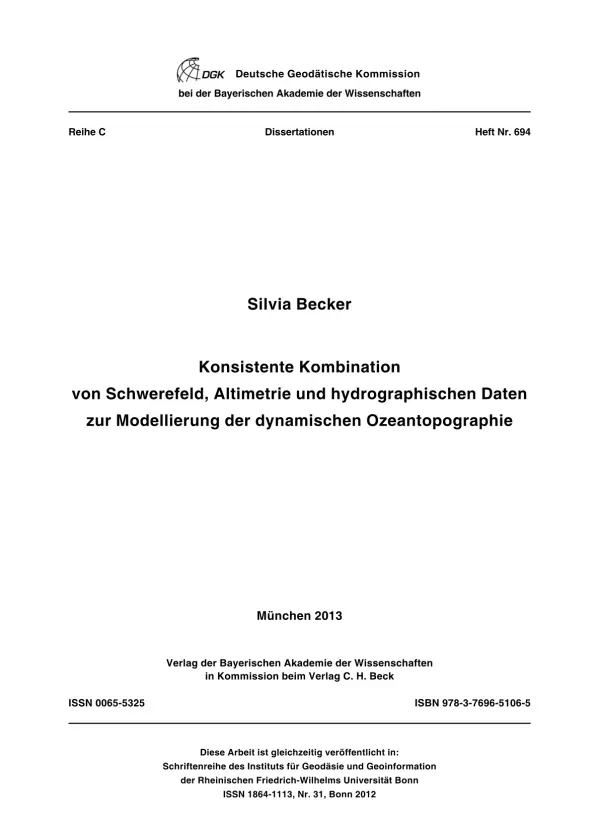 DGK Deutsche Geodätische Kommission
bei der Bayerischen Akademie der Wissenschaften

Reihe C Dissertationen Heft Nr. 694

Silvia Becker

Konsistente Kombination
von Schwerefeld, Altimetrie und hydrographischen Daten
zur Modellierung der dynamischen Ozeantopographie

München 2013

Verlag der Bayerischen Akademie der Wissenschaften
in Kommission beim Verlag C. H. Beck

ISSN 0065-5325 ISBN 978-3-7696-5106-5

Diese Arbeit ist gleichzeitig veröffentlicht in:
Schriftenreihe des Instituts für Geodäsie und Geoinformation
der Rheinischen Friedrich-Wilhelms Universität Bonn
ISSN 1864-1113, Nr. 31, Bonn 2012